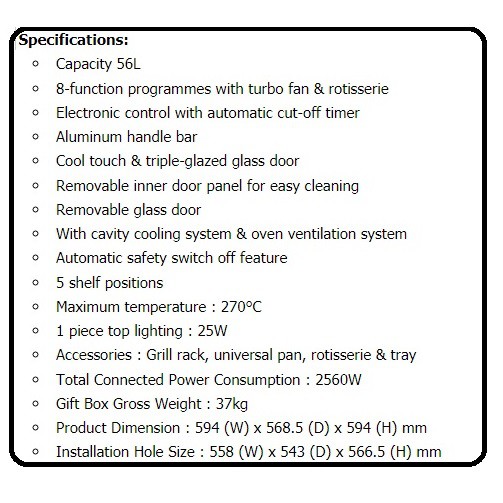 **Specifications:**

- Capacity 56L
- 8-function programmes with turbo fan & rotisserie
- Electronic control with automatic cut-off timer
- Aluminum handle bar
- Cool touch & triple-glazed glass door
- Removable inner door panel for easy cleaning
- Removable glass door
- With cavity cooling system & oven ventilation system
- Automatic safety switch off feature
- 5 shelf positions
- Maximum temperature : 270°C
- 1 piece top lighting : 25W
- Accessories : Grill rack, universal pan, rotisserie & tray
- Total Connected Power Consumption : 2560W
- Gift Box Gross Weight : 37kg
- Product Dimension : 594 (W) x 568.5 (D) x 594 (H) mm
- Installation Hole Size : 558 (W) x 543 (D) x 566.5 (H) mm